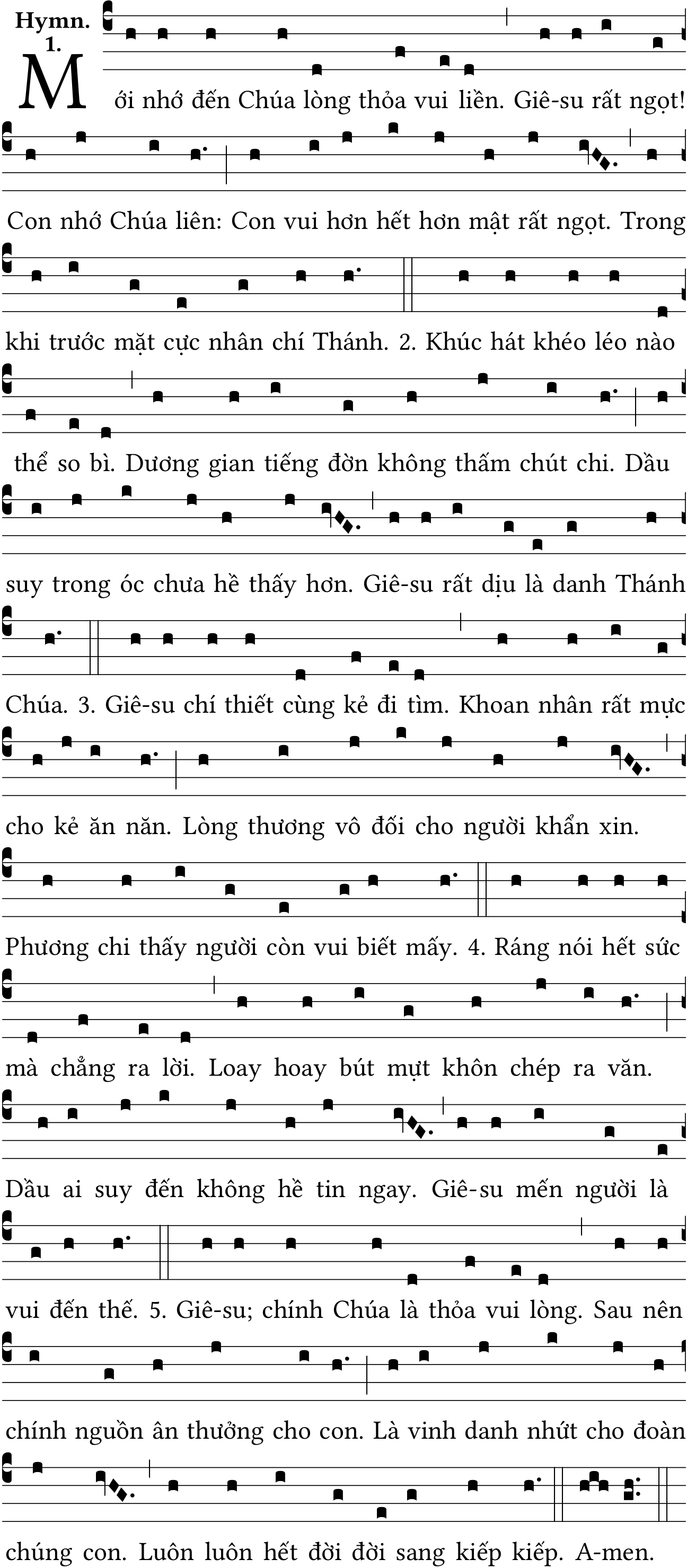 Hymn. 1.

Mới nhớ đến Chúa lòng thỏa vui liền. Giê-su rất ngọt! Con nhớ Chúa liên: Con vui hơn hết hơn mật rất ngọt. Trong khi trước mặt cực nhân chí Thánh. 2. Khúc hát khéo léo nào thể so bì. Dương gian tiếng đờn không thấm chút chi. Dầu suy trong óc chưa hề thấy hơn. Giê-su rất dịu là danh Thánh Chúa. 3. Giê-su chí thiết cùng kẻ đi tìm. Khoan nhân rất mực cho kẻ ăn năn. Lòng thương vô đối cho người khẩn xin. Phương chi thấy người còn vui biết mấy. 4. Ráng nói hết sức mà chẳng ra lời. Loay hoay bút mựt khôn chép ra văn. Dầu ai suy đến không hề tin ngay. Giê-su mến người là vui đến thế. 5. Giê-su; chính Chúa là thỏa vui lòng. Sau nên chính nguồn ân thưởng cho con. Là vinh danh nhứt cho đoàn chúng con. Luôn luôn hết đời đời sang kiếp kiếp. A-men.